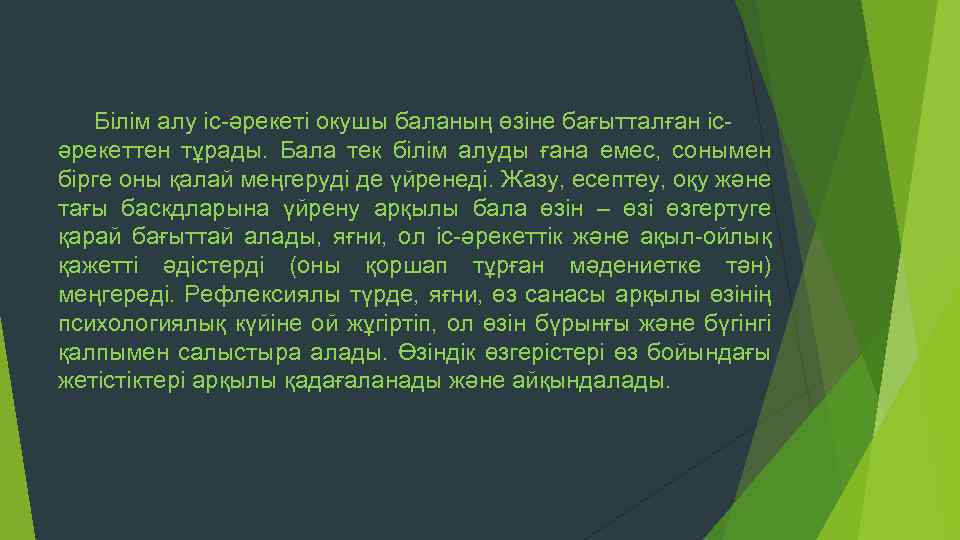 Білім алу іс-әрекеті окушы баланың өзіне бағытталған іс-әрекеттен тұрады. Бала тек білім алуды ғана емес, сонымен бірге оны қалай меңгеруді де үйренеді. Жазу, есептеу, оқу және тағы басқдларына үйрену арқылы бала өзін – өзі өзгертуге қарай бағыттай алады, яғни, ол іс-әрекеттік және ақыл-ойлық қажетті әдістерді (оны қоршап тұрған мәдениетке тән) меңгереді. Рефлексиялы түрде, яғни, өз санасы арқылы өзінің психологиялық күйіне ой жүгіртіп, ол өзін бұрынғы және бүгінгі қалпымен салыстыра алады. Өзіндік өзгерістері өз бойындағы жетістіктері арқылы қадағаланады және айқындалады.